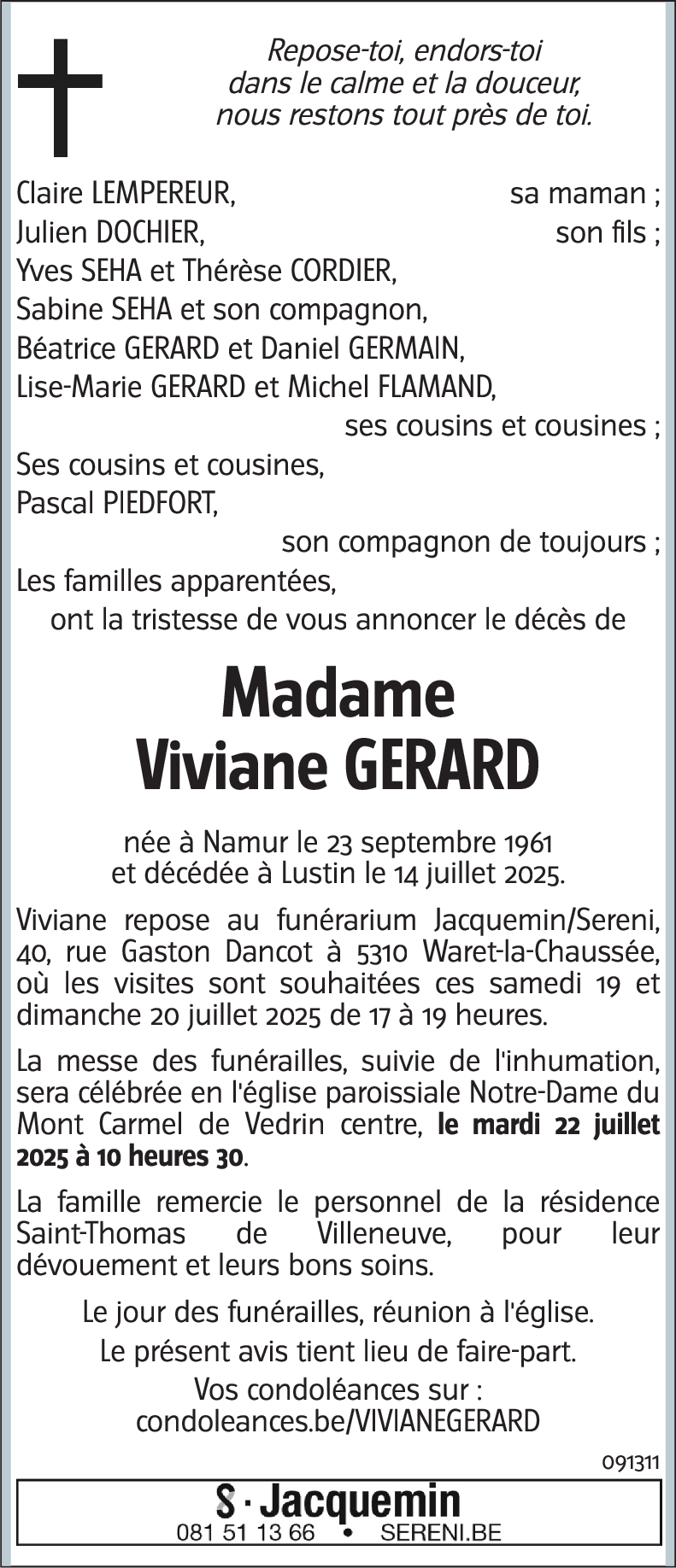 Repose-toi, endors-toi
dans le calme et la douceur,
nous restons tout près de toi.

Claire LEMPEREUR, sa maman ;
Julien DOCHIER, son fils ;
Yves SEHA et Thérèse CORDIER,
Sabine SEHA et son compagnon,
Béatrice GERARD et Daniel GERMAIN,
Lise-Marie GERARD et Michel FLAMAND,
ses cousins et cousines ;
Ses cousins et cousines,
Pascal PIEDFORT,
son compagnon de toujours ;
Les familles apparentées,
ont la tristesse de vous annoncer le décès de

Madame
Viviane GERARD

née à Namur le 23 septembre 1961
et décédée à Lustin le 14 juillet 2025.

Viviane repose au funérarium Jacquemin/Sereni, 40, rue Gaston Dancot à 5310 Waret-la-Chaussée, où les visites sont souhaitées ces samedi 19 et dimanche 20 juillet 2025 de 17 à 19 heures.

La messe des funérailles, suivie de l'inhumation, sera célébrée en l'église paroissiale Notre-Dame du Mont Carmel de Vedrin centre, le mardi 22 juillet 2025 à 10 heures 30.

La famille remercie le personnel de la résidence Saint-Thomas de Villeneuve, pour leur dévouement et leurs bons soins.

Le jour des funérailles, réunion à l'église.

Le présent avis tient lieu de faire-part.

Vos condoléances sur :
condoleances.be/VIVIANEGERARD

091311

S · Jacquemin
081 51 13 66 • SERENI.BE